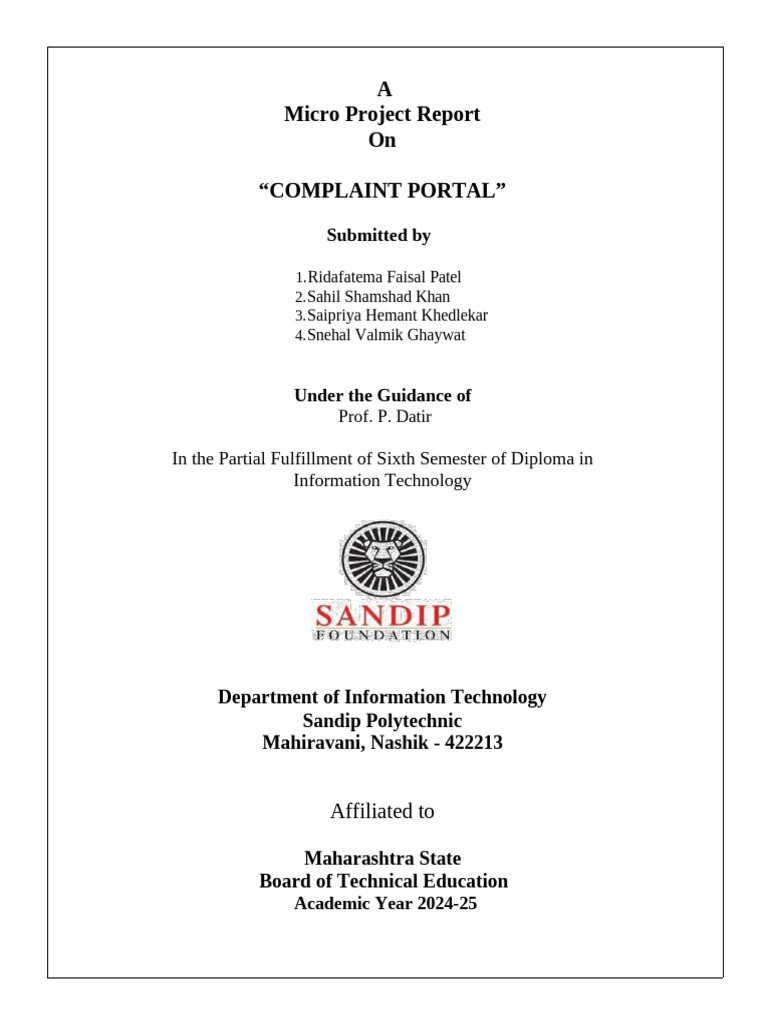 A
Micro Project Report
On

“COMPLAINT PORTAL”

Submitted by

1. Ridafatema Faisal Patel
2. Sahil Shamshad Khan
3. Saipriya Hemant Khedlekar
4. Snehal Valmik Ghaywat

Under the Guidance of
Prof. P. Datir

In the Partial Fulfillment of Sixth Semester of Diploma in Information Technology

SANDIP
FOUNDATION

Department of Information Technology
Sandip Polytechnic
Mahiravani, Nashik - 422213

Affiliated to

Maharashtra State
Board of Technical Education
Academic Year 2024-25